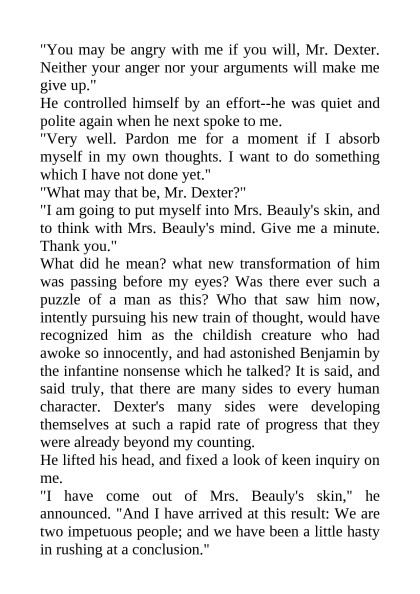 "You may be angry with me if you will, Mr. Dexter. Neither your anger nor your arguments will make me give up."

He controlled himself by an effort--he was quiet and polite again when he next spoke to me.

"Very well. Pardon me for a moment if I absorb myself in my own thoughts. I want to do something which I have not done yet."

"What may that be, Mr. Dexter?"

"I am going to put myself into Mrs. Beauly's skin, and to think with Mrs. Beauly's mind. Give me a minute. Thank you."

What did he mean? what new transformation of him was passing before my eyes? Was there ever such a puzzle of a man as this? Who that saw him now, intently pursuing his new train of thought, would have recognized him as the childish creature who had awoke so innocently, and had astonished Benjamin by the infantine nonsense which he talked? It is said, and said truly, that there are many sides to every human character. Dexter's many sides were developing themselves at such a rapid rate of progress that they were already beyond my counting.

He lifted his head, and fixed a look of keen inquiry on me.

"I have come out of Mrs. Beauly's skin," he announced. "And I have arrived at this result: We are two impetuous people; and we have been a little hasty in rushing at a conclusion."